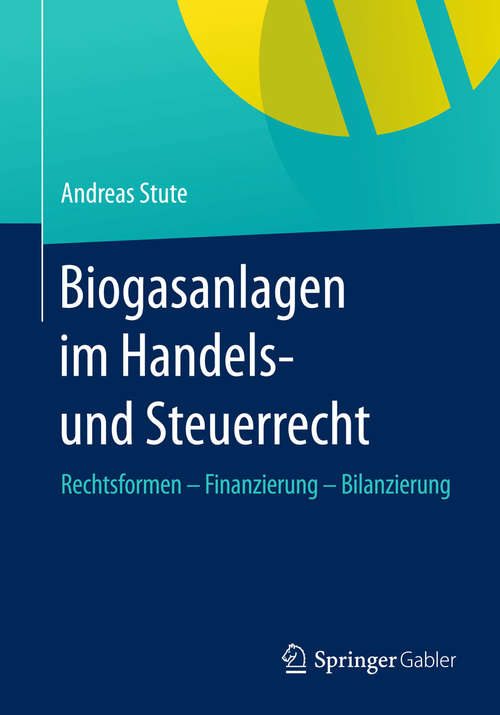 Andreas Stute

Biogasanlagen im Handels- und Steuerrecht

Rechtsformen – Finanzierung – Bilanzierung

Springer Gabler